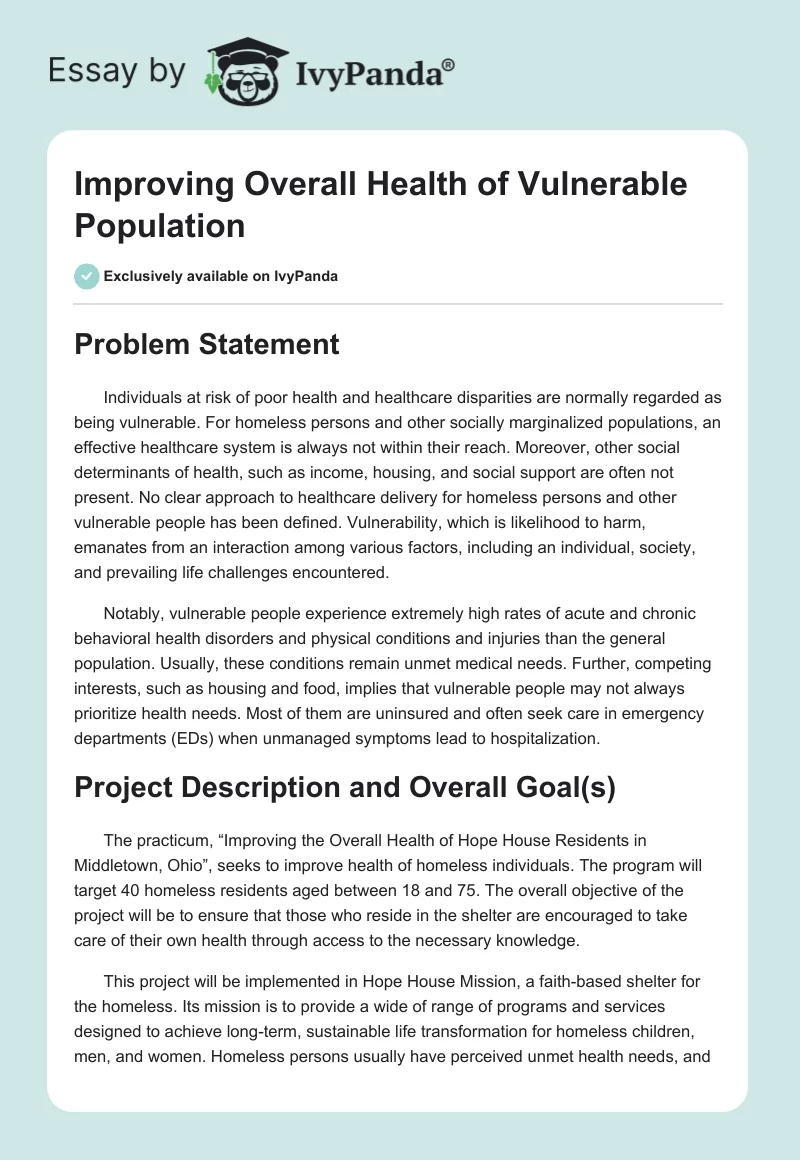 Essay by IvyPanda®

Improving Overall Health of Vulnerable Population

Exclusively available on IvyPanda

Problem Statement

Individuals at risk of poor health and healthcare disparities are normally regarded as being vulnerable. For homeless persons and other socially marginalized populations, an effective healthcare system is always not within their reach. Moreover, other social determinants of health, such as income, housing, and social support are often not present. No clear approach to healthcare delivery for homeless persons and other vulnerable people has been defined. Vulnerability, which is likelihood to harm, emanates from an interaction among various factors, including an individual, society, and prevailing life challenges encountered.

Notably, vulnerable people experience extremely high rates of acute and chronic behavioral health disorders and physical conditions and injuries than the general population. Usually, these conditions remain unmet medical needs. Further, competing interests, such as housing and food, implies that vulnerable people may not always prioritize health needs. Most of them are uninsured and often seek care in emergency departments (EDs) when unmanaged symptoms lead to hospitalization.

Project Description and Overall Goal(s)

The practicum, “Improving the Overall Health of Hope House Residents in Middletown, Ohio”, seeks to improve health of homeless individuals. The program will target 40 homeless residents aged between 18 and 75. The overall objective of the project will be to ensure that those who reside in the shelter are encouraged to take care of their own health through access to the necessary knowledge.

This project will be implemented in Hope House Mission, a faith-based shelter for the homeless. Its mission is to provide a wide of range of programs and services designed to achieve long-term, sustainable life transformation for homeless children, men, and women. Homeless persons usually have perceived unmet health needs, and